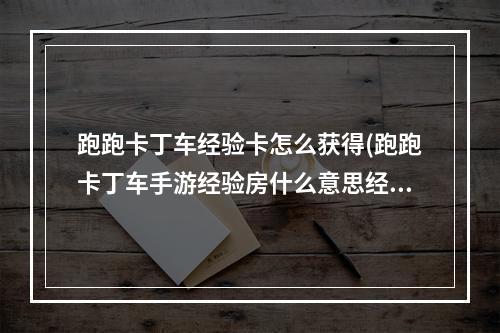 跑跑卡丁车经验卡怎么获得(跑跑卡丁车手游经验房什么意思经...